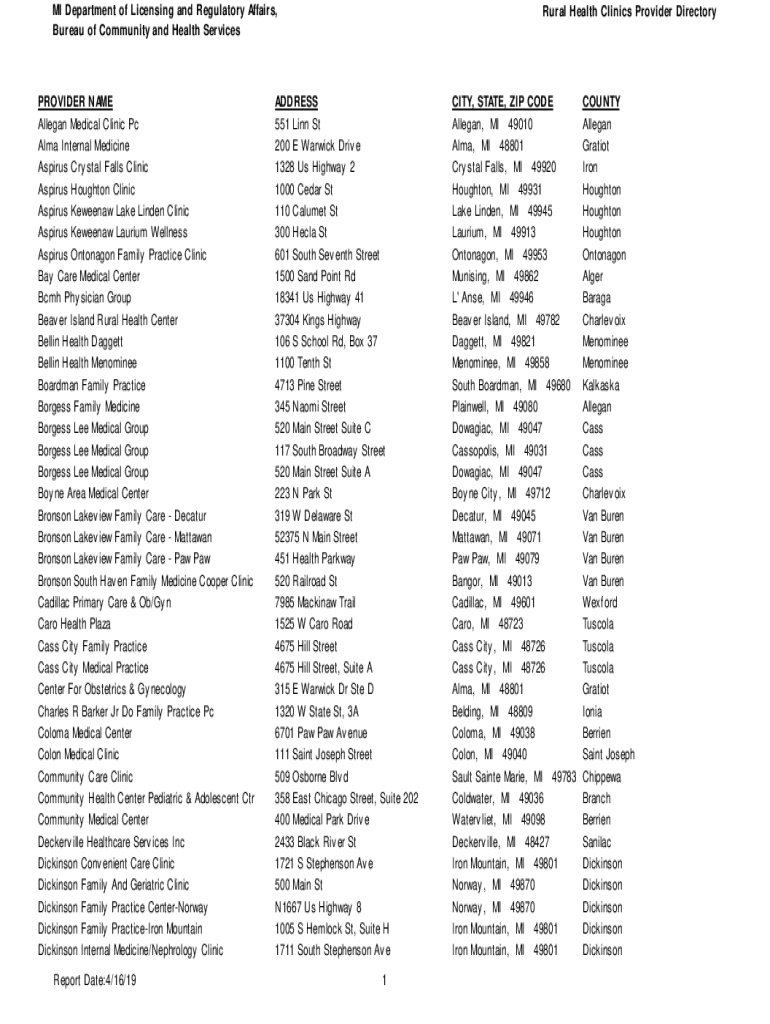 MI Department of Licensing and Regulatory Affairs,
Bureau of Community and Health Services

Rural Health Clinics Provider Directory

| PROVIDER NAME | ADDRESS | CITY, STATE, ZIP CODE | COUNTY |
|---|---|---|---|
| Allegan Medical Clinic Pc | 551 Linn St | Allegan, MI 49010 | Allegan |
| Alma Internal Medicine | 200 E Warwick Drive | Alma, MI 48801 | Gratiot |
| Aspirus Crystal Falls Clinic | 1328 Us Highway 2 | Crystal Falls, MI 49920 | Iron |
| Aspirus Houghton Clinic | 1000 Cedar St | Houghton, MI 49931 | Houghton |
| Aspirus Keweenaw Lake Linden Clinic | 110 Calumet St | Lake Linden, MI 49945 | Houghton |
| Aspirus Keweenaw Laurium Wellness | 300 Hecla St | Laurium, MI 49913 | Houghton |
| Aspirus Ontonagon Family Practice Clinic | 601 South Seventh Street | Ontonagon, MI 49953 | Ontonagon |
| Bay Care Medical Center | 1500 Sand Point Rd | Munising, MI 49862 | Alger |
| Bcmh Physician Group | 18341 Us Highway 41 | L'Anse, MI 49946 | Baraga |
| Beaver Island Rural Health Center | 37304 Kings Highway | Beaver Island, MI 49782 | Charlevoix |
| Bellin Health Daggett | 106 S School Rd, Box 37 | Daggett, MI 49821 | Menominee |
| Bellin Health Menominee | 1100 Tenth St | Menominee, MI 49858 | Menominee |
| Boardman Family Practice | 4713 Pine Street | South Boardman, MI 49680 | Kalkaska |
| Borgess Family Medicine | 345 Naomi Street | Plainwell, MI 49080 | Allegan |
| Borgess Lee Medical Group | 520 Main Street Suite C | Dowagiac, MI 49047 | Cass |
| Borgess Lee Medical Group | 117 South Broadway Street | Cassopolis, MI 49031 | Cass |
| Borgess Lee Medical Group | 520 Main Street Suite A | Dowagiac, MI 49047 | Cass |
| Boyne Area Medical Center | 223 N Park St | Boyne City, MI 49712 | Charlevoix |
| Bronson Lakeview Family Care - Decatur | 319 W Delaware St | Decatur, MI 49045 | Van Buren |
| Bronson Lakeview Family Care - Mattawan | 52375 N Main Street | Mattawan, MI 49071 | Van Buren |
| Bronson Lakeview Family Care - Paw Paw | 451 Health Parkway | Paw Paw, MI 49079 | Van Buren |
| Bronson South Haven Family Medicine Cooper Clinic | 520 Railroad St | Bangor, MI 49013 | Van Buren |
| Cadillac Primary Care & Ob/Gyn | 7985 Mackinaw Trail | Cadillac, MI 49601 | Wexford |
| Caro Health Plaza | 1525 W Caro Road | Caro, MI 48723 | Tuscola |
| Cass City Family Practice | 4675 Hill Street | Cass City, MI 48726 | Tuscola |
| Cass City Medical Practice | 4675 Hill Street, Suite A | Cass City, MI 48726 | Tuscola |
| Center For Obstetrics & Gynecology | 315 E Warwick Dr Ste D | Alma, MI 48801 | Gratiot |
| Charles R Barker Jr Do Family Practice Pc | 1320 W State St, 3A | Belding, MI 48809 | Ionia |
| Coloma Medical Center | 6701 Paw Paw Avenue | Coloma, MI 49038 | Berrien |
| Colon Medical Clinic | 111 Saint Joseph Street | Colon, MI 49040 | Saint Joseph |
| Community Care Clinic | 509 Osborne Blvd | Sault Sainte Marie, MI 49783 | Chippewa |
| Community Health Center Pediatric & Adolescent Ctr | 358 East Chicago Street, Suite 202 | Coldwater, MI 49036 | Branch |
| Community Medical Center | 400 Medical Park Drive | Watervliet, MI 49098 | Berrien |
| Deckerville Healthcare Services Inc | 2433 Black River St | Deckerville, MI 48427 | Sanilac |
| Dickinson Convenient Care Clinic | 1721 S Stephenson Ave | Iron Mountain, MI 49801 | Dickinson |
| Dickinson Family And Geriatric Clinic | 500 Main St | Norway, MI 49870 | Dickinson |
| Dickinson Family Practice Center-Norway | N1667 Us Highway 8 | Norway, MI 49870 | Dickinson |
| Dickinson Family Practice-Iron Mountain | 1005 S Hemlock St, Suite H | Iron Mountain, MI 49801 | Dickinson |
| Dickinson Internal Medicine/Nephrology Clinic | 1711 South Stephenson Ave | Iron Mountain, MI 49801 | Dickinson |

Report Date:4/16/19

1